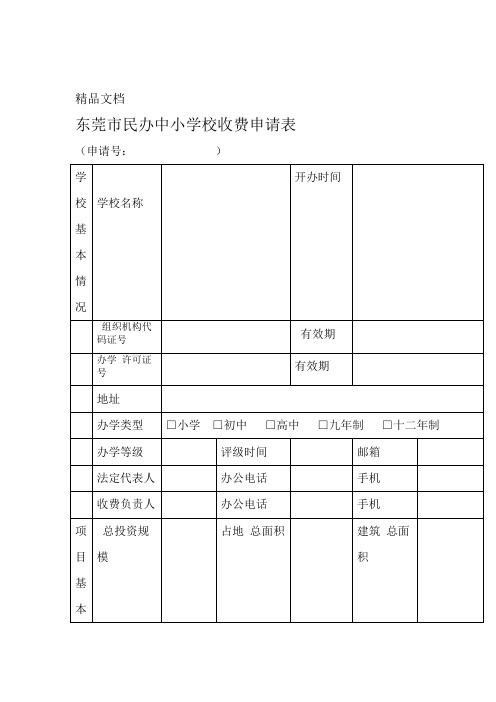 精品文档

东莞市民办中小学校收费申请表

（申请号：　　　　　　）

| 学校基本情况 | 学校名称 | | | 开办时间 | | |
|---|---|---|---|---|---|---|
| | 组织机构代码证号 | | | 有效期 | | |
| | 办学 许可证号 | | | 有效期 | | |
| | 地址 | | | | | |
| | 办学类型 | □小学　□初中　□高中　□九年制　□十二年制 | | | | |
| | 办学等级 | | 评级时间 | | 邮箱 | |
| | 法定代表人 | | 办公电话 | | 手机 | |
| | 收费负责人 | | 办公电话 | | 手机 | |
| 项目基本 | 总投资规模 | | 占地 总面积 | | 建筑 总面积 | |